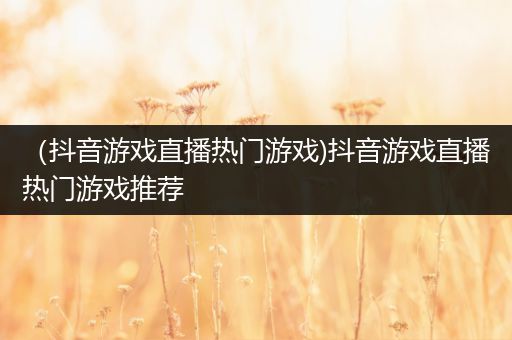 (抖音游戏直播热门游戏)抖音游戏直播热门游戏推荐